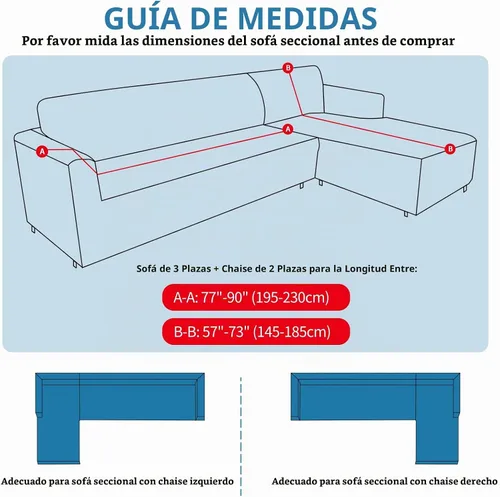 GUÍA DE MEDIDAS
Por favor mida las dimensiones del sofá seccional antes de comprar

B

A

A

B

Sofá de 3 Plazas + Chaise de 2 Plazas para la Longitud Entre:

A-A: 77"-90" (195-230cm)

B-B: 57"-73" (145-185cm)

Adecuado para sofá seccional con chaise izquierdo

Adecuado para sofá seccional con chaise derecho